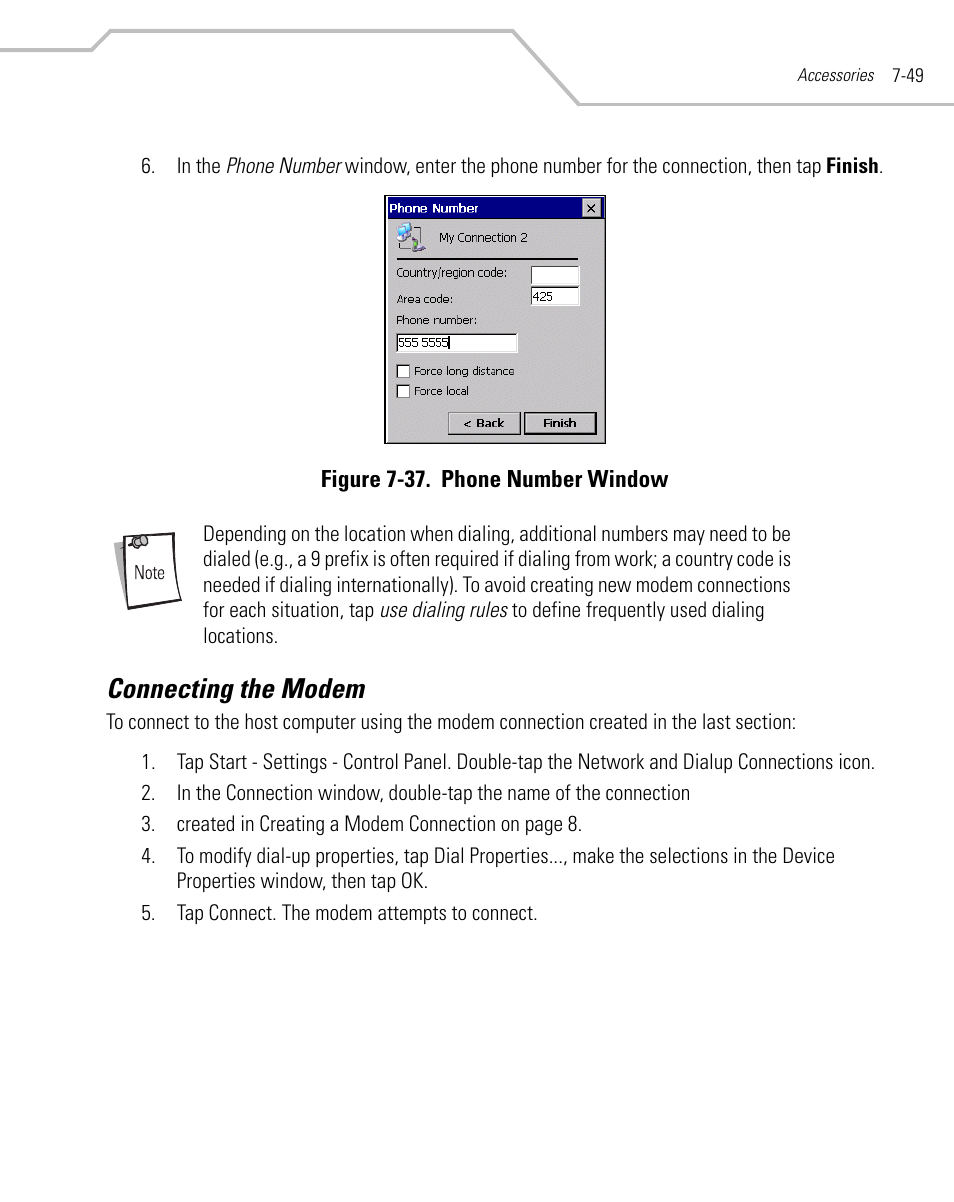 Accessories 7-49

6. In the Phone Number window, enter the phone number for the connection, then tap Finish.

Phone Number
My Connection 2
Country/region code:
Area code: 425
Phone number:
555 5555
Force long distance
Force local
< Back
Finish

Figure 7-37. Phone Number Window

Note

Depending on the location when dialing, additional numbers may need to be dialed (e.g., a 9 prefix is often required if dialing from work; a country code is needed if dialing internationally). To avoid creating new modem connections for each situation, tap use dialing rules to define frequently used dialing locations.

Connecting the Modem

To connect to the host computer using the modem connection created in the last section:

1. Tap Start - Settings - Control Panel. Double-tap the Network and Dialup Connections icon.
2. In the Connection window, double-tap the name of the connection
3. created in Creating a Modem Connection on page 8.
4. To modify dial-up properties, tap Dial Properties..., make the selections in the Device Properties window, then tap OK.
5. Tap Connect. The modem attempts to connect.